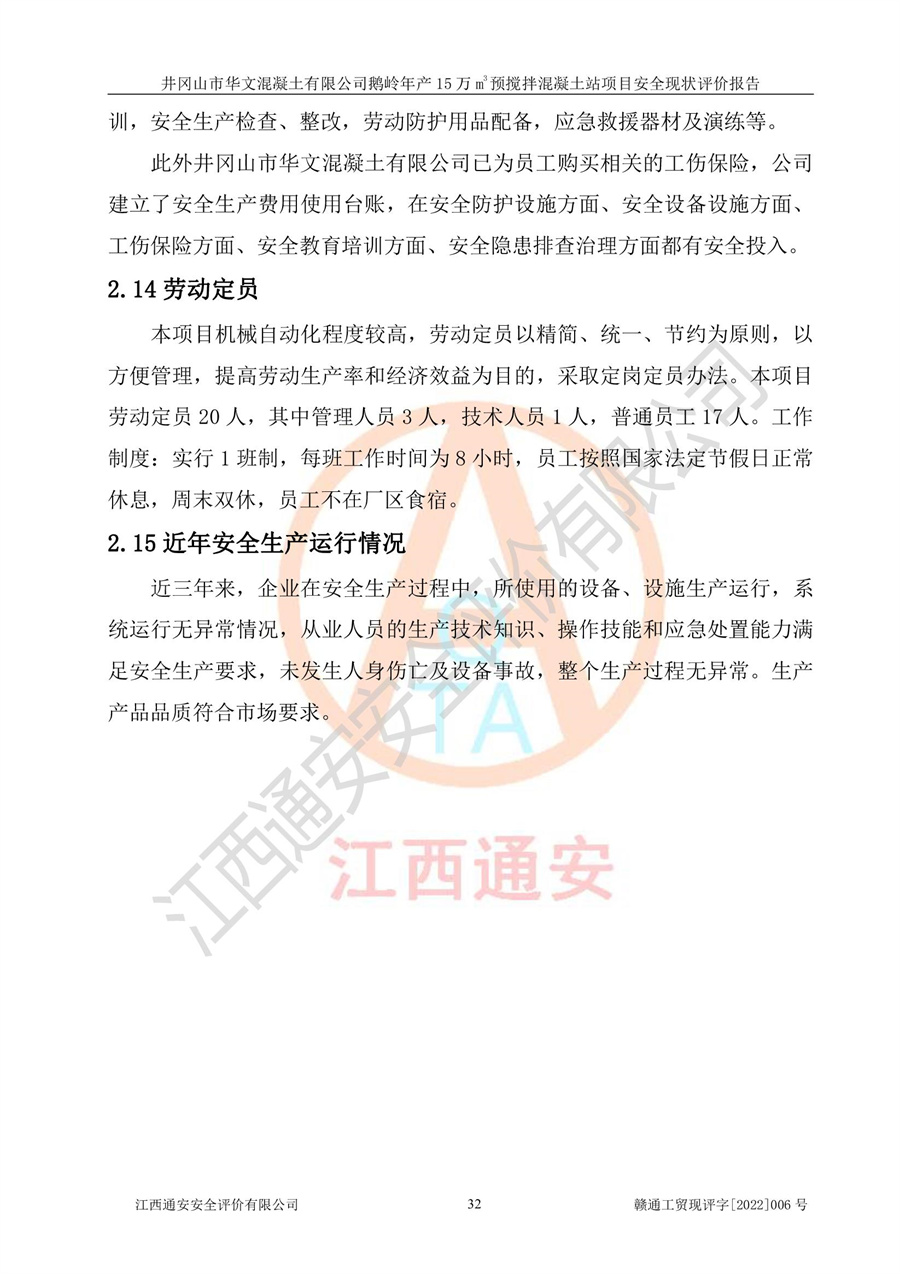 井冈山市华文混凝土有限公司鹅岭年产 15 万 $m^3$ 预搅拌混凝土站项目安全现状评价报告

训，安全生产检查、整改，劳动防护用品配备，应急救援器材及演练等。

此外井冈山市华文混凝土有限公司已为员工购买相关的工伤保险，公司建立了安全生产费用使用台账，在安全防护设施方面、安全设备设施方面、工伤保险方面、安全教育培训方面、安全隐患排查治理方面都有安全投入。

2.14 劳动定员

本项目机械自动化程度较高，劳动定员以精简、统一、节约为原则，以方便管理，提高劳动生产率和经济效益为目的，采取定岗定员办法。本项目劳动定员 20 人，其中管理人员 3 人，技术人员 1 人，普通员工 17 人。工作制度：实行 1 班制，每班工作时间为 8 小时，员工按照国家法定节假日正常休息，周末双休，员工不在厂区食宿。

2.15 近年安全生产运行情况

近三年来，企业在安全生产过程中，所使用的设备、设施生产运行，系统运行无异常情况，从业人员的生产技术知识、操作技能和应急处置能力满足安全生产要求，未发生人身伤亡及设备事故，整个生产过程无异常。生产产品品质符合市场要求。

江西通安安全评价有限公司

TA

江西通安

江西通安安全评价有限公司　32　赣通工贸现评字[2022]006 号